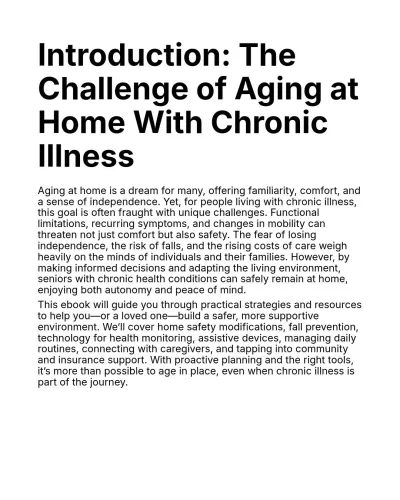 Introduction: The Challenge of Aging at Home With Chronic Illness

Aging at home is a dream for many, offering familiarity, comfort, and a sense of independence. Yet, for people living with chronic illness, this goal is often fraught with unique challenges. Functional limitations, recurring symptoms, and changes in mobility can threaten not just comfort but also safety. The fear of losing independence, the risk of falls, and the rising costs of care weigh heavily on the minds of individuals and their families. However, by making informed decisions and adapting the living environment, seniors with chronic health conditions can safely remain at home, enjoying both autonomy and peace of mind.

This ebook will guide you through practical strategies and resources to help you—or a loved one—build a safer, more supportive environment. We'll cover home safety modifications, fall prevention, technology for health monitoring, assistive devices, managing daily routines, connecting with caregivers, and tapping into community and insurance support. With proactive planning and the right tools, it's more than possible to age in place, even when chronic illness is part of the journey.